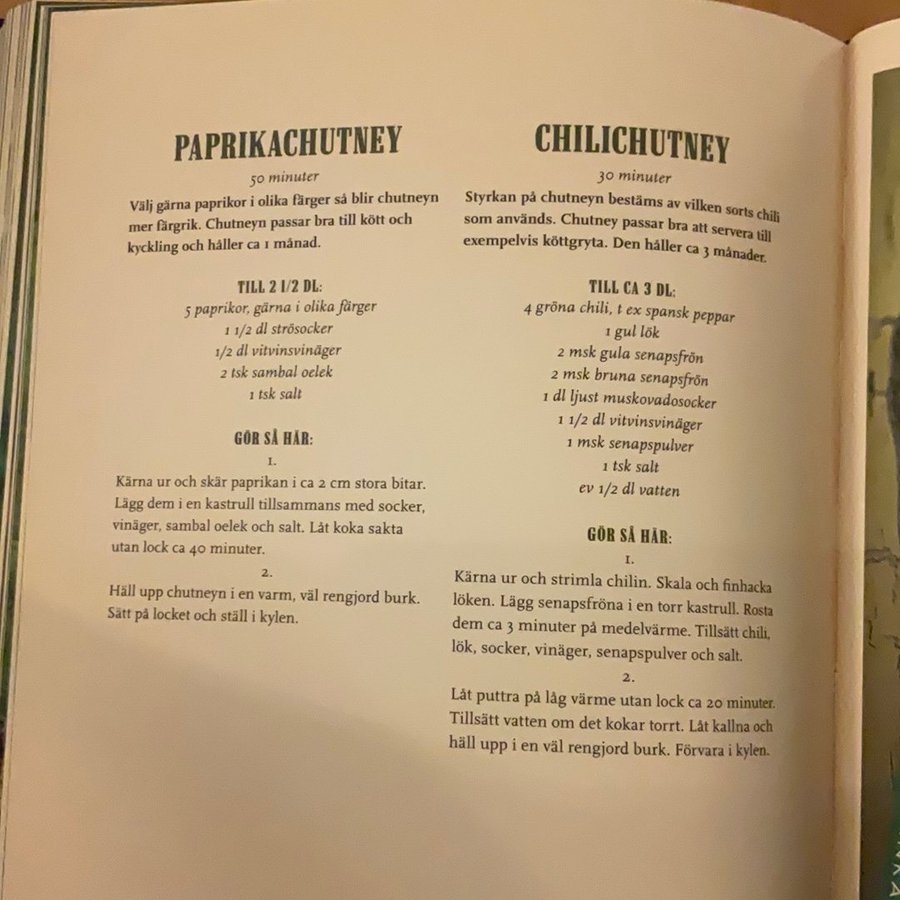 PAPRIKACHUTNEY

50 minuter

Välj gärna paprikor i olika färger så blir chutneyn mer färgrik. Chutneyn passar bra till kött och kyckling och håller ca 1 månad.

TILL 2 1/2 DL:

5 paprikor, gärna i olika färger
1 1/2 dl strösocker
1/2 dl vitvinsvinäger
2 tsk sambal oelek
1 tsk salt

GÖR SÅ HÄR:

1.

Kärna ur och skär paprikan i ca 2 cm stora bitar. Lägg dem i en kastrull tillsammans med socker, vinäger, sambal oelek och salt. Låt koka sakta utan lock ca 40 minuter.

2.

Häll upp chutneyn i en varm, väl rengjord burk. Sätt på locket och ställ i kylen.

CHILICHUTNEY

30 minuter

Styrkan på chutneyn bestäms av vilken sorts chili som används. Chutney passar bra att servera till exempelvis köttgryta. Den håller ca 3 månader.

TILL CA 3 DL:

4 gröna chili, t ex spansk peppar
1 gul lök
2 msk gula senapsfrön
2 msk bruna senapsfrön
1 dl ljust muskovadosocker
1 1/2 dl vitvinsvinäger
1 msk senapspulver
1 tsk salt
ev 1/2 dl vatten

GÖR SÅ HÄR:

1.

Kärna ur och strimla chilin. Skala och finhacka löken. Lägg senapsfröna i en torr kastrull. Rosta dem ca 3 minuter på medelvärme. Tillsätt chili, lök, socker, vinäger, senapspulver och salt.

2.

Låt puttra på låg värme utan lock ca 20 minuter. Tillsätt vatten om det kokar torrt. Låt kallna och häll upp i en väl rengjord burk. Förvara i kylen.